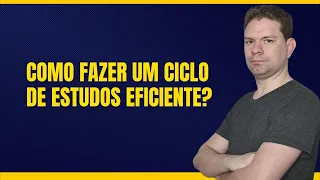 COMO FAZER UM CICLO DE ESTUDOS EFICIENTE?